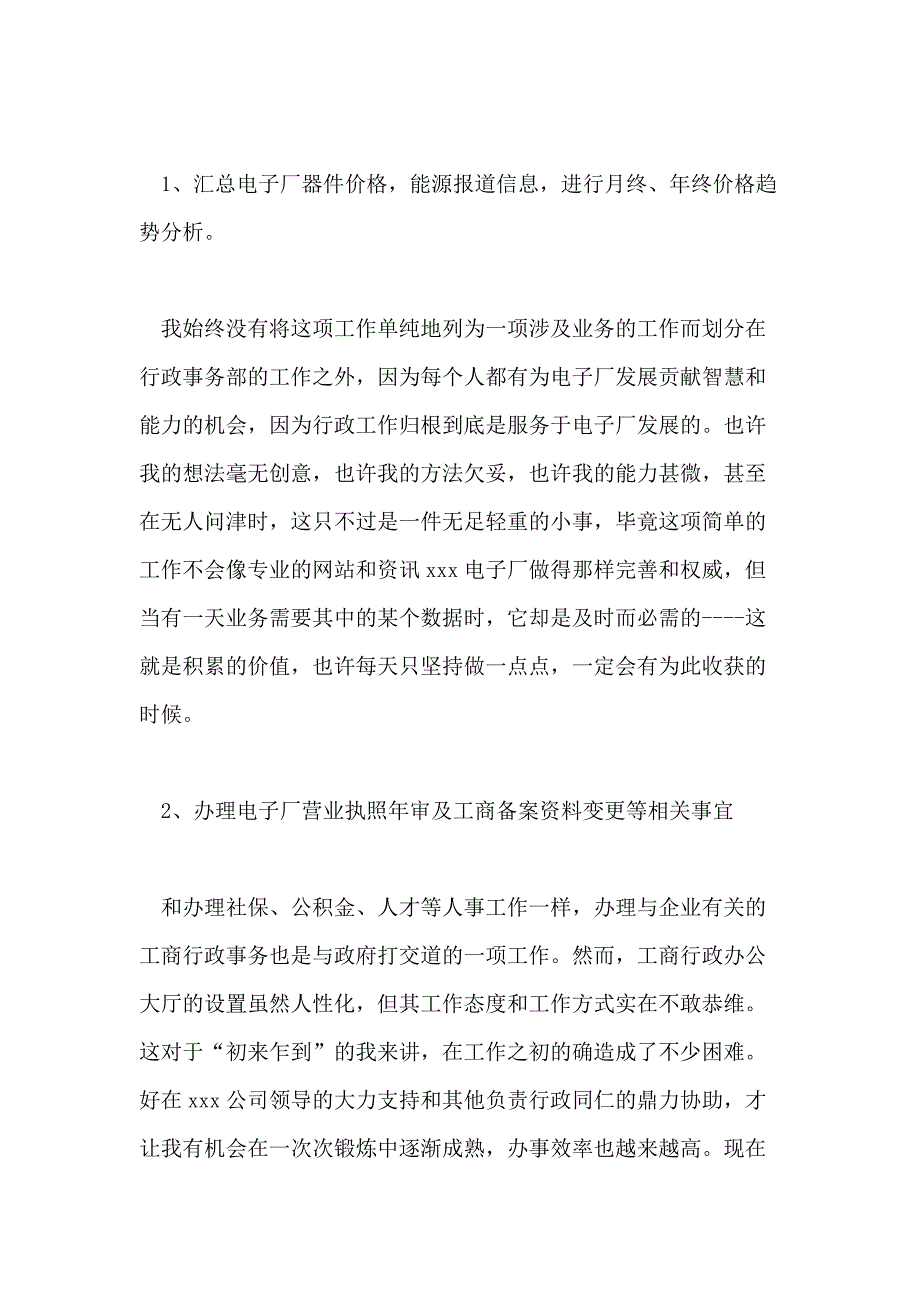 1、汇总电子厂器件价格，能源报道信息，进行月终、年终价格趋势分析。

我始终没有将这项工作单纯地列为一项涉及业务的工作而划分在行政事务部的工作之外，因为每个人都有为电子厂发展贡献智慧和能力的机会，因为行政工作归根到底是服务于电子厂发展的。也许我的想法毫无创意，也许我的方法欠妥，也许我的能力甚微，甚至在无人问津时，这只不过是一件无足轻重的小事，毕竟这项简单的工作不会像专业的网站和资讯 xxx 电子厂做得那样完善和权威，但当有一天业务需要其中的某个数据时，它却是及时而必需的----这就是积累的价值，也许每天只坚持做一点点，一定会有为此收获的时候。

2、办理电子厂营业执照年审及工商备案资料变更等相关事宜

和办理社保、公积金、人才等人事工作一样，办理与企业有关的工商行政事务也是与政府打交道的一项工作。然而，工商行政办公大厅的设置虽然人性化，但其工作态度和工作方式实在不敢恭维。这对于“初来乍到”的我来讲，在工作之初的确造成了不少困难。好在 xxx 公司领导的大力支持和其他负责行政同仁的鼎力协助，才让我有机会在一次次锻炼中逐渐成熟，办事效率也越来越高。现在